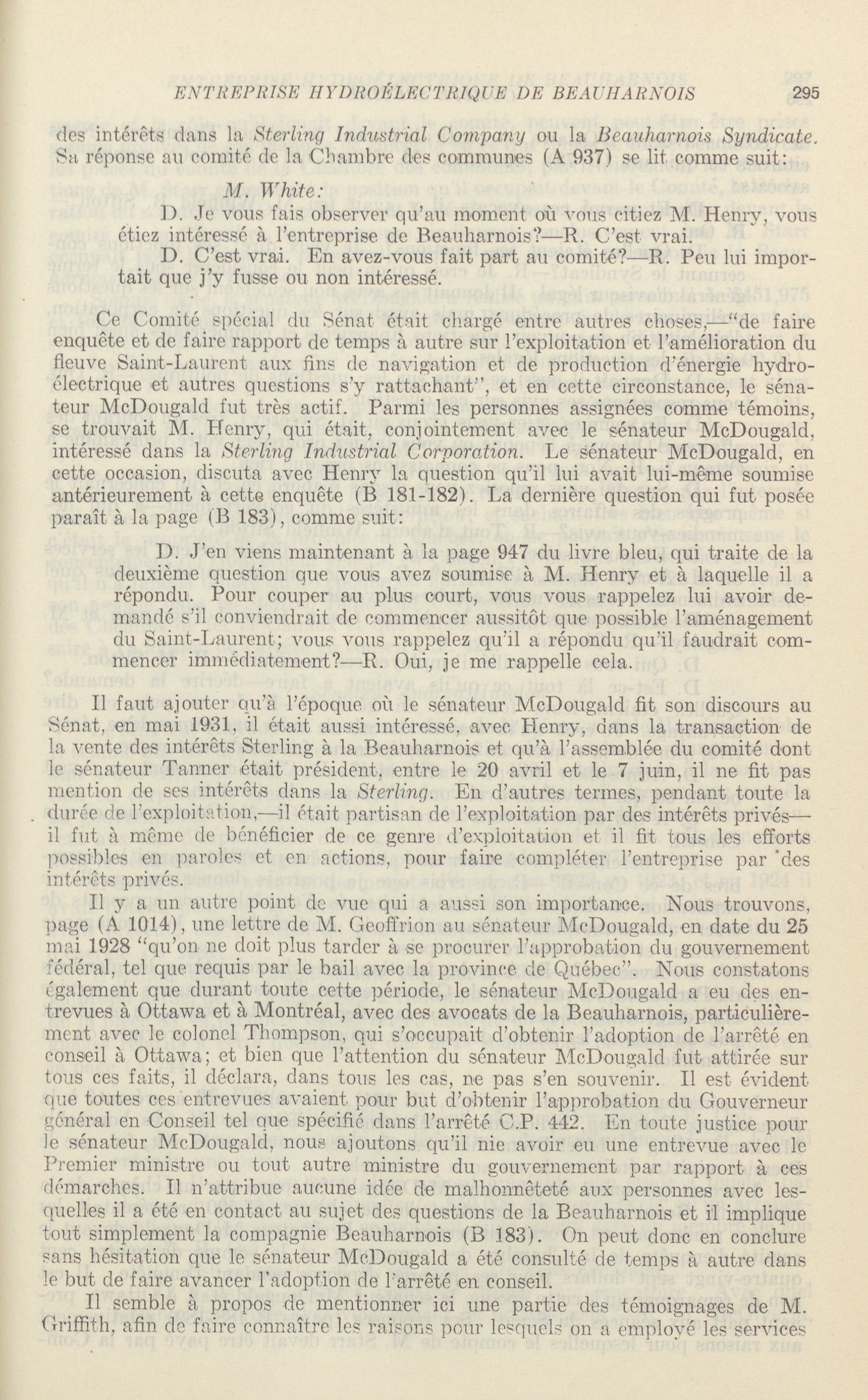 ENTREPRISE HYDROÉLECTRIQUE DE BEAUHARNOIS 295

des intérêts dans la Sterling Industrial Company ou la Beauharnois Syndicate. Sa réponse au comité de la Chambre des communes (A 937) se lit comme suit:

M. White:

D. Je vous fais observer qu'au moment où vous citiez M. Henry, vous étiez intéressé à l'entreprise de Beauharnois?—R. C'est vrai.

D. C'est vrai. En avez-vous fait part au comité?—R. Peu lui importait que j'y fusse ou non intéressé.

Ce Comité spécial du Sénat était chargé entre autres choses,—"de faire enquête et de faire rapport de temps à autre sur l'exploitation et l'amélioration du fleuve Saint-Laurent aux fins de navigation et de production d'énergie hydroélectrique et autres questions s'y rattachant", et en cette circonstance, le sénateur McDougald fut très actif. Parmi les personnes assignées comme témoins, se trouvait M. Henry, qui était, conjointement avec le sénateur McDougald, intéressé dans la Sterling Industrial Corporation. Le sénateur McDougald, en cette occasion, discuta avec Henry la question qu'il lui avait lui-même soumise antérieurement à cette enquête (B 181-182). La dernière question qui fut posée paraît à la page (B 183), comme suit:

D. J'en viens maintenant à la page 947 du livre bleu, qui traite de la deuxième question que vous avez soumise à M. Henry et à laquelle il a répondu. Pour couper au plus court, vous vous rappelez lui avoir demandé s'il conviendrait de commencer aussitôt que possible l'aménagement du Saint-Laurent; vous vous rappelez qu'il a répondu qu'il faudrait commencer immédiatement?—R. Oui, je me rappelle cela.

Il faut ajouter qu'à l'époque où le sénateur McDougald fit son discours au Sénat, en mai 1931, il était aussi intéressé, avec Henry, dans la transaction de la vente des intérêts Sterling à la Beauharnois et qu'à l'assemblée du comité dont le sénateur Tanner était président, entre le 20 avril et le 7 juin, il ne fit pas mention de ses intérêts dans la Sterling. En d'autres termes, pendant toute la durée de l'exploitation,—il était partisan de l'exploitation par des intérêts privés—il fut à même de bénéficier de ce genre d'exploitation et il fit tous les efforts possibles en paroles et en actions, pour faire compléter l'entreprise par des intérêts privés.

Il y a un autre point de vue qui a aussi son importance. Nous trouvons, page (A 1014), une lettre de M. Geoffrion au sénateur McDougald, en date du 25 mai 1928 "qu'on ne doit plus tarder à se procurer l'approbation du gouvernement fédéral, tel que requis par le bail avec la province de Québec". Nous constatons également que durant toute cette période, le sénateur McDougald a eu des entrevues à Ottawa et à Montréal, avec des avocats de la Beauharnois, particulièrement avec le colonel Thompson, qui s'occupait d'obtenir l'adoption de l'arrêté en conseil à Ottawa; et bien que l'attention du sénateur McDougald fut attirée sur tous ces faits, il déclara, dans tous les cas, ne pas s'en souvenir. Il est évident que toutes ces entrevues avaient pour but d'obtenir l'approbation du Gouverneur général en Conseil tel que spécifié dans l'arrêté C.P. 442. En toute justice pour le sénateur McDougald, nous ajoutons qu'il nie avoir eu une entrevue avec le Premier ministre ou tout autre ministre du gouvernement par rapport à ces démarches. Il n'attribue aucune idée de malhonnêteté aux personnes avec lesquelles il a été en contact au sujet des questions de la Beauharnois et il implique tout simplement la compagnie Beauharnois (B 183). On peut donc en conclure sans hésitation que le sénateur McDougald a été consulté de temps à autre dans le but de faire avancer l'adoption de l'arrêté en conseil.

Il semble à propos de mentionner ici une partie des témoignages de M. Griffith, afin de faire connaître les raisons pour lesquels on a employé les services